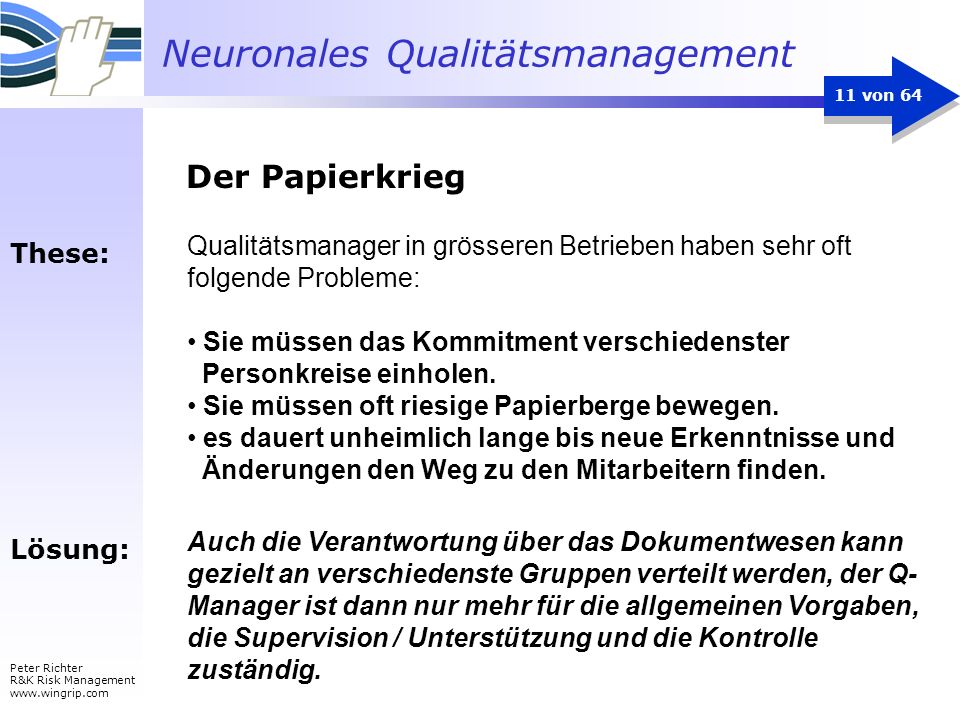 Neuronales Qualitätsmanagement

11 von 64

Der Papierkrieg

These:

Qualitätsmanager in grösseren Betrieben haben sehr oft folgende Probleme:

• Sie müssen das Kommitment verschiedenster Personkreise einholen.
• Sie müssen oft riesige Papierberge bewegen.
• es dauert unheimlich lange bis neue Erkenntnisse und Änderungen den Weg zu den Mitarbeitern finden.

Lösung:

Auch die Verantwortung über das Dokumentwesen kann gezielt an verschiedenste Gruppen verteilt werden, der Q-Manager ist dann nur mehr für die allgemeinen Vorgaben, die Supervision / Unterstützung und die Kontrolle zuständig.

Peter Richter
R&K Risk Management
www.wingrip.com